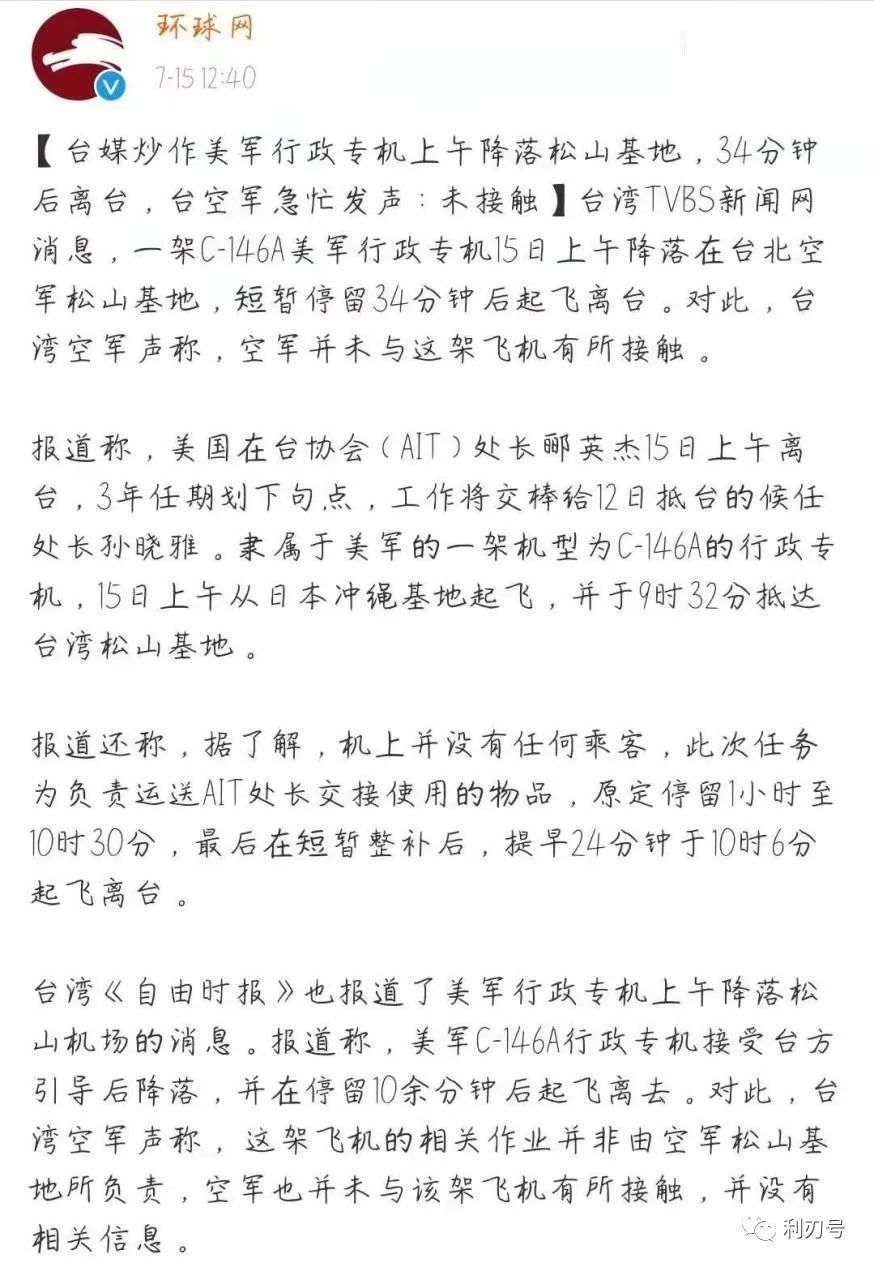 环球网
7-15 12:40

【台媒炒作美军行政专机上午降落松山基地，34分钟后离台，台空军急忙发声：未接触】台湾TVBS新闻网消息，一架C-146A美军行政专机15日上午降落在台北空军松山基地，短暂停留34分钟后起飞离台。对此，台湾空军声称，空军并未与这架飞机有所接触。

报道称，美国在台协会（AIT）处长郦英杰15日上午离台，3年任期划下句点，工作将交棒给12日抵台的候任处长孙晓雅。隶属于美军的一架机型为C-146A的行政专机，15日上午从日本冲绳基地起飞，并于9时32分抵达台湾松山基地。

报道还称，据了解，机上并没有任何乘客，此次任务为负责运送AIT处长交接使用的物品，原定停留1小时至10时30分，最后在短暂整补后，提早24分钟于10时6分起飞离台。

台湾《自由时报》也报道了美军行政专机上午降落松山机场的消息。报道称，美军C-146A行政专机接受台方引导后降落，并在停留10余分钟后起飞离去。对此，台湾空军声称，这架飞机的相关作业并非由空军松山基地所负责，空军也并未与该架飞机有所接触，并没有相关信息。

利刃号